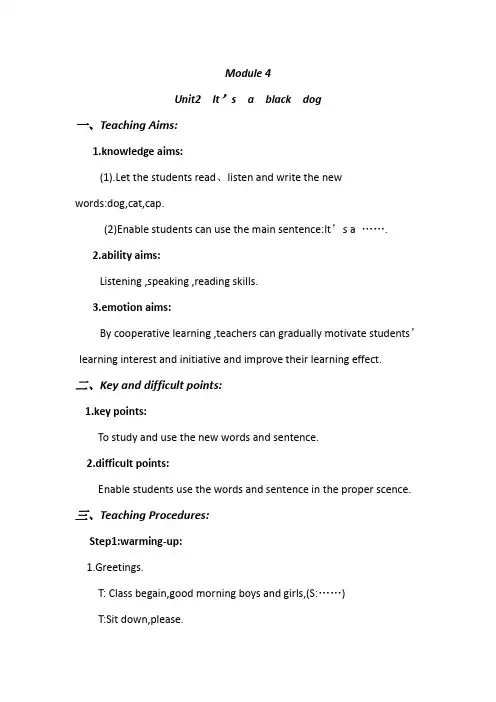 Module 4

Unit2 It's a black dog

一、Teaching Aims:

1.knowledge aims:

(1).Let the students read、listen and write the new words:dog,cat,cap.

(2)Enable students can use the main sentence:It's a …….

2.ability aims:

Listening ,speaking ,reading skills.

3.emotion aims:

By cooperative learning ,teachers can gradually motivate students' learning interest and initiative and improve their learning effect.

二、Key and difficult points:

1.key points:

To study and use the new words and sentence.

2.difficult points:

Enable students use the words and sentence in the proper scence.

三、Teaching Procedures:

Step1:warming-up:

1.Greetings.

T: Class begain,good morning boys and girls,(S:……)

T:Sit down,please.